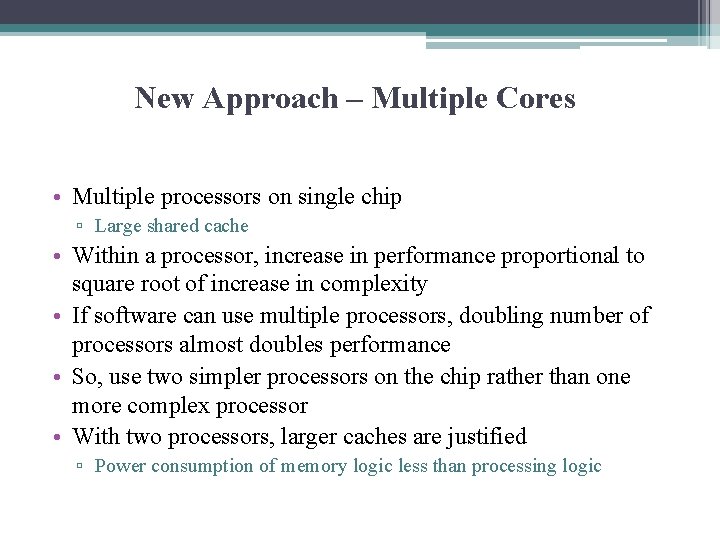 New Approach – Multiple Cores

• Multiple processors on single chip
▫ Large shared cache
• Within a processor, increase in performance proportional to square root of increase in complexity
• If software can use multiple processors, doubling number of processors almost doubles performance
• So, use two simpler processors on the chip rather than one more complex processor
• With two processors, larger caches are justified
▫ Power consumption of memory logic less than processing logic